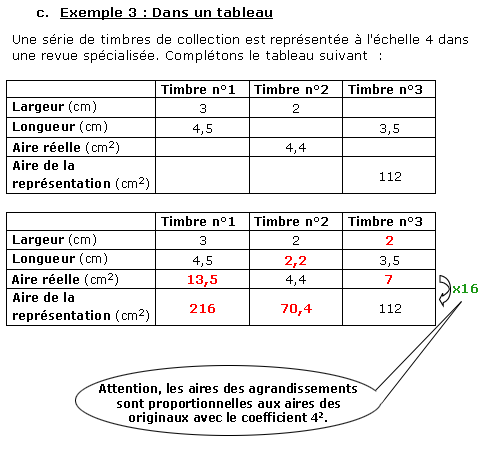 c. Exemple 3 : Dans un tableau

Une série de timbres de collection est représentée à l'échelle 4 dans une revue spécialisée. Complétons le tableau suivant :

| | Timbre n°1 | Timbre n°2 | Timbre n°3 |
|---|---|---|---|
| Largeur (cm) | 3 | 2 | |
| Longueur (cm) | 4,5 | | 3,5 |
| Aire réelle ($cm^2$) | | 4,4 | |
| Aire de la représentation ($cm^2$) | | | 112 |

| | Timbre n°1 | Timbre n°2 | Timbre n°3 |
|---|---|---|---|
| Largeur (cm) | 3 | 2 | 2 |
| Longueur (cm) | 4,5 | 2,2 | 3,5 |
| Aire réelle ($cm^2$) | 13,5 | 4,4 | 7 |
| Aire de la représentation ($cm^2$) | 216 | 70,4 | 112 |

x16

Attention, les aires des agrandissements sont proportionnelles aux aires des originaux avec le coefficient $4^2$.